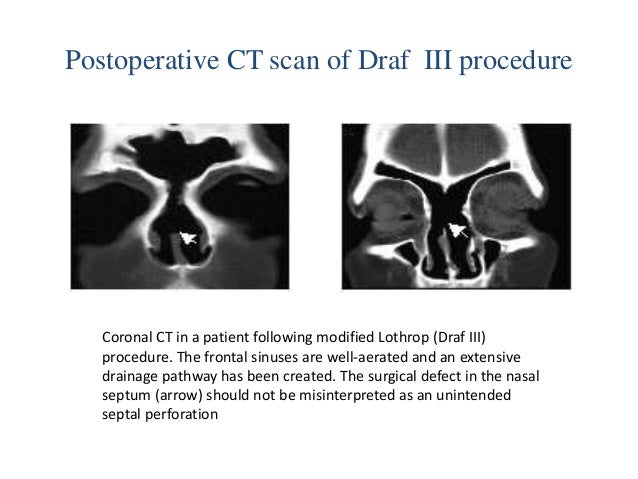 Postoperative CT scan of Draf  III procedure

Coronal CT in a patient following modified Lothrop (Draf III) procedure. The frontal sinuses are well-aerated and an extensive drainage pathway has been created. The surgical defect in the nasal septum (arrow) should not be misinterpreted as an unintended septal perforation